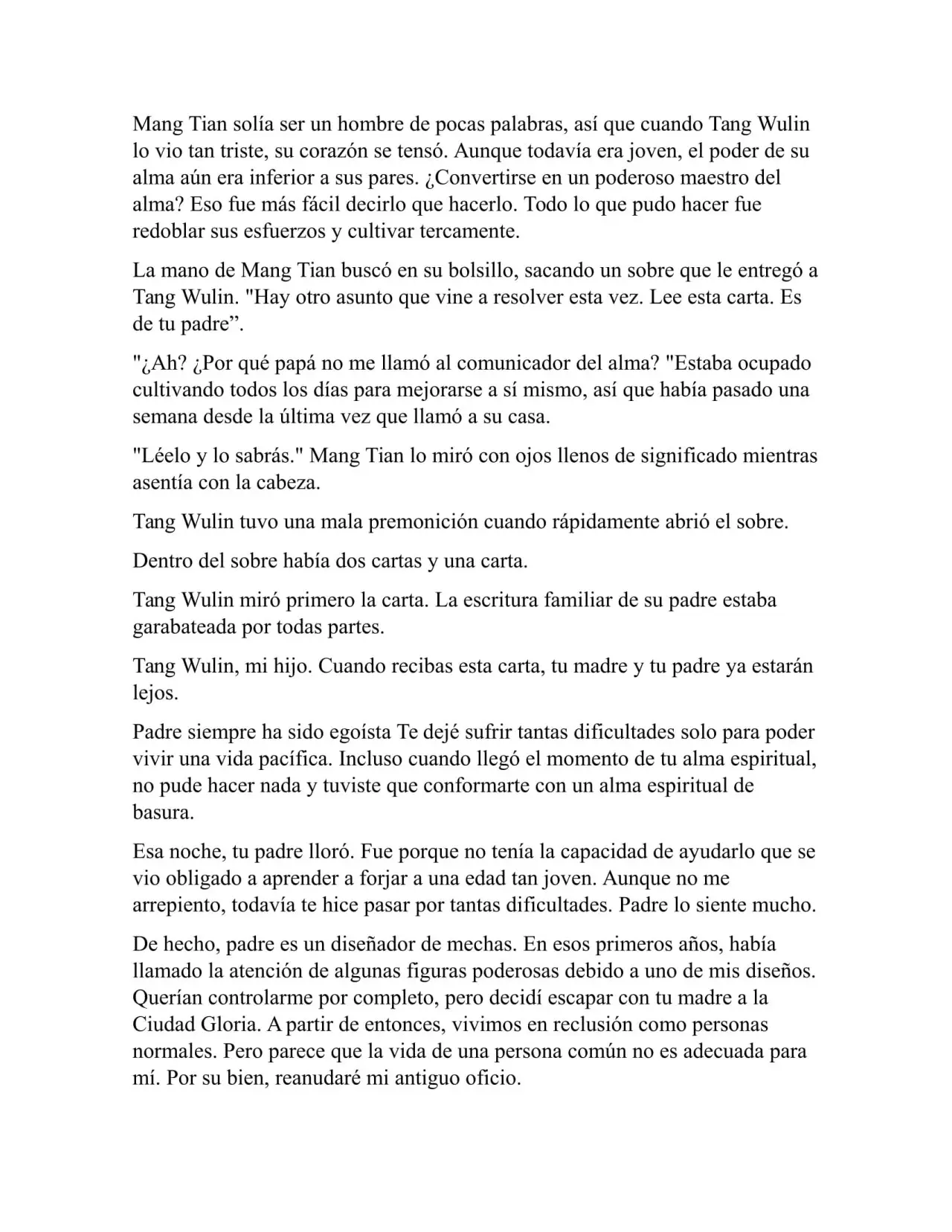 Mang Tian solía ser un hombre de pocas palabras, así que cuando Tang Wulin lo vio tan triste, su corazón se tensó. Aunque todavía era joven, el poder de su alma aún era inferior a sus pares. ¿Convertirse en un poderoso maestro del alma? Eso fue más fácil decirlo que hacerlo. Todo lo que pudo hacer fue redoblar sus esfuerzos y cultivar tercamente.

La mano de Mang Tian buscó en su bolsillo, sacando un sobre que le entregó a Tang Wulin. "Hay otro asunto que vine a resolver esta vez. Lee esta carta. Es de tu padre”.

"¿Ah? ¿Por qué papá no me llamó al comunicador del alma? "Estaba ocupado cultivando todos los días para mejorarse a sí mismo, así que había pasado una semana desde la última vez que llamó a su casa.

"Léelo y lo sabrás." Mang Tian lo miró con ojos llenos de significado mientras asentía con la cabeza.

Tang Wulin tuvo una mala premonición cuando rápidamente abrió el sobre.

Dentro del sobre había dos cartas y una carta.

Tang Wulin miró primero la carta. La escritura familiar de su padre estaba garabateada por todas partes.

Tang Wulin, mi hijo. Cuando recibas esta carta, tu madre y tu padre ya estarán lejos.

Padre siempre ha sido egoísta Te dejé sufrir tantas dificultades solo para poder vivir una vida pacífica. Incluso cuando llegó el momento de tu alma espiritual, no pude hacer nada y tuviste que conformarte con un alma espiritual de basura.

Esa noche, tu padre lloró. Fue porque no tenía la capacidad de ayudarlo que se vio obligado a aprender a forjar a una edad tan joven. Aunque no me arrepiento, todavía te hice pasar por tantas dificultades. Padre lo siente mucho.

De hecho, padre es un diseñador de mechas. En esos primeros años, había llamado la atención de algunas figuras poderosas debido a uno de mis diseños. Querían controlarme por completo, pero decidí escapar con tu madre a la Ciudad Gloria. A partir de entonces, vivimos en reclusión como personas normales. Pero parece que la vida de una persona común no es adecuada para mí. Por su bien, reanudaré mi antiguo oficio.